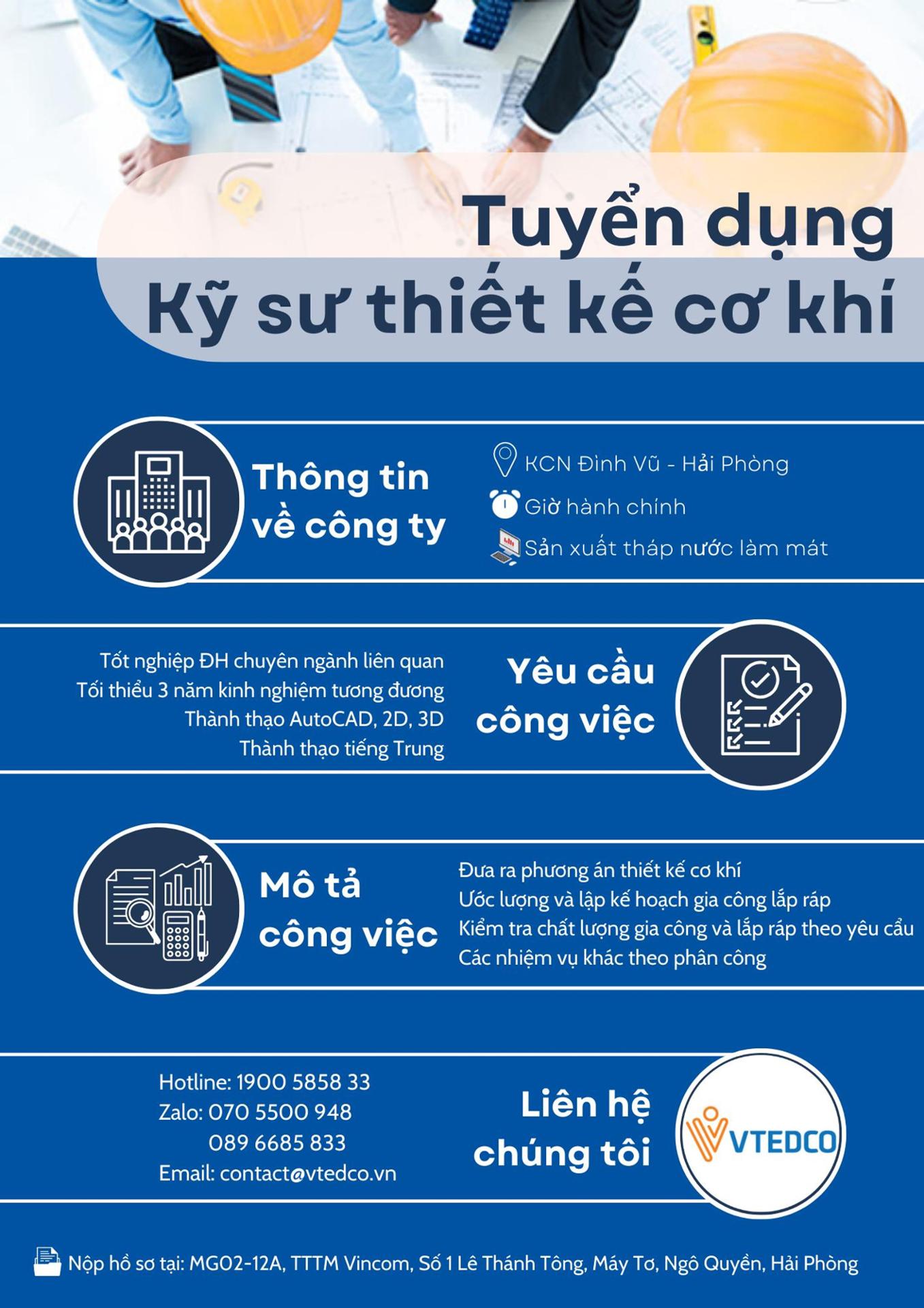 Tuyển dụng
Kỹ sư thiết kế cơ khí

Thông tin về công ty

KCN Đình Vũ - Hải Phòng
Giờ hành chính
Sản xuất tháp nước làm mát

Tốt nghiệp ĐH chuyên ngành liên quan
Tối thiểu 3 năm kinh nghiệm tương đương
Thành thạo AutoCAD, 2D, 3D
Thành thạo tiếng Trung

Yêu cầu công việc

Mô tả công việc

Đưa ra phương án thiết kế cơ khí
Ước lượng và lập kế hoạch gia công lắp ráp
Kiểm tra chất lượng gia công và lắp ráp theo yêu cầu
Các nhiệm vụ khác theo phân công

Hotline: 1900 5858 33
Zalo: 070 5500 948
089 6685 833
Email: contact@vtedco.vn

Liên hệ chúng tôi

VTEDCO

Nộp hồ sơ tại: MG02-12A, TTTM Vincom, Số 1 Lê Thánh Tông, Máy Tơ, Ngô Quyền, Hải Phòng